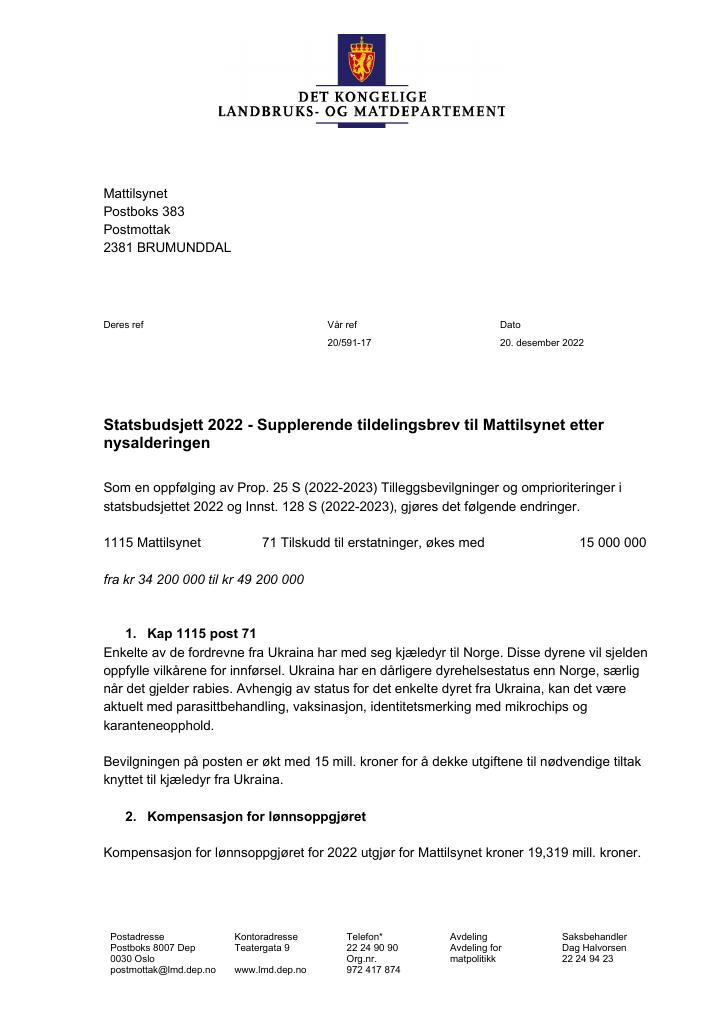 DET KONGELIGE
LANDBRUKS- OG MATDEPARTEMENT

Mattilsynet
Postboks 383
Postmottak
2381 BRUMUNDDAL

Deres ref
Vår ref
20/591-17
Dato
20. desember 2022

Statsbudsjett 2022 - Supplerende tildelingsbrev til Mattilsynet etter nysalderingen

Som en oppfølging av Prop. 25 S (2022-2023) Tilleggsbevilgninger og omprioriteringer i statsbudsjettet 2022 og Innst. 128 S (2022-2023), gjøres det følgende endringer.

1115 Mattilsynet 71 Tilskudd til erstatninger, økes med 15 000 000

fra kr 34 200 000 til kr 49 200 000

1. Kap 1115 post 71
Enkelte av de fordrevne fra Ukraina har med seg kjæledyr til Norge. Disse dyrene vil sjelden oppfylle vilkårene for innførsel. Ukraina har en dårligere dyrehelsestatus enn Norge, særlig når det gjelder rabies. Avhengig av status for det enkelte dyret fra Ukraina, kan det være aktuelt med parasittbehandling, vaksinasjon, identitetsmerking med mikrochips og karanteneopphold.

Bevilgningen på posten er økt med 15 mill. kroner for å dekke utgiftene til nødvendige tiltak knyttet til kjæledyr fra Ukraina.

2. Kompensasjon for lønnsoppgjøret

Kompensasjon for lønnsoppgjøret for 2022 utgjør for Mattilsynet kroner 19,319 mill. kroner.

Postadresse
Postboks 8007 Dep
0030 Oslo
postmottak@lmd.dep.no

Kontoradresse
Teatergata 9

www.lmd.dep.no

Telefon*
22 24 90 90
Org.nr.
972 417 874

Avdeling
Avdeling for matpolitikk

Saksbehandler
Dag Halvorsen
22 24 94 23